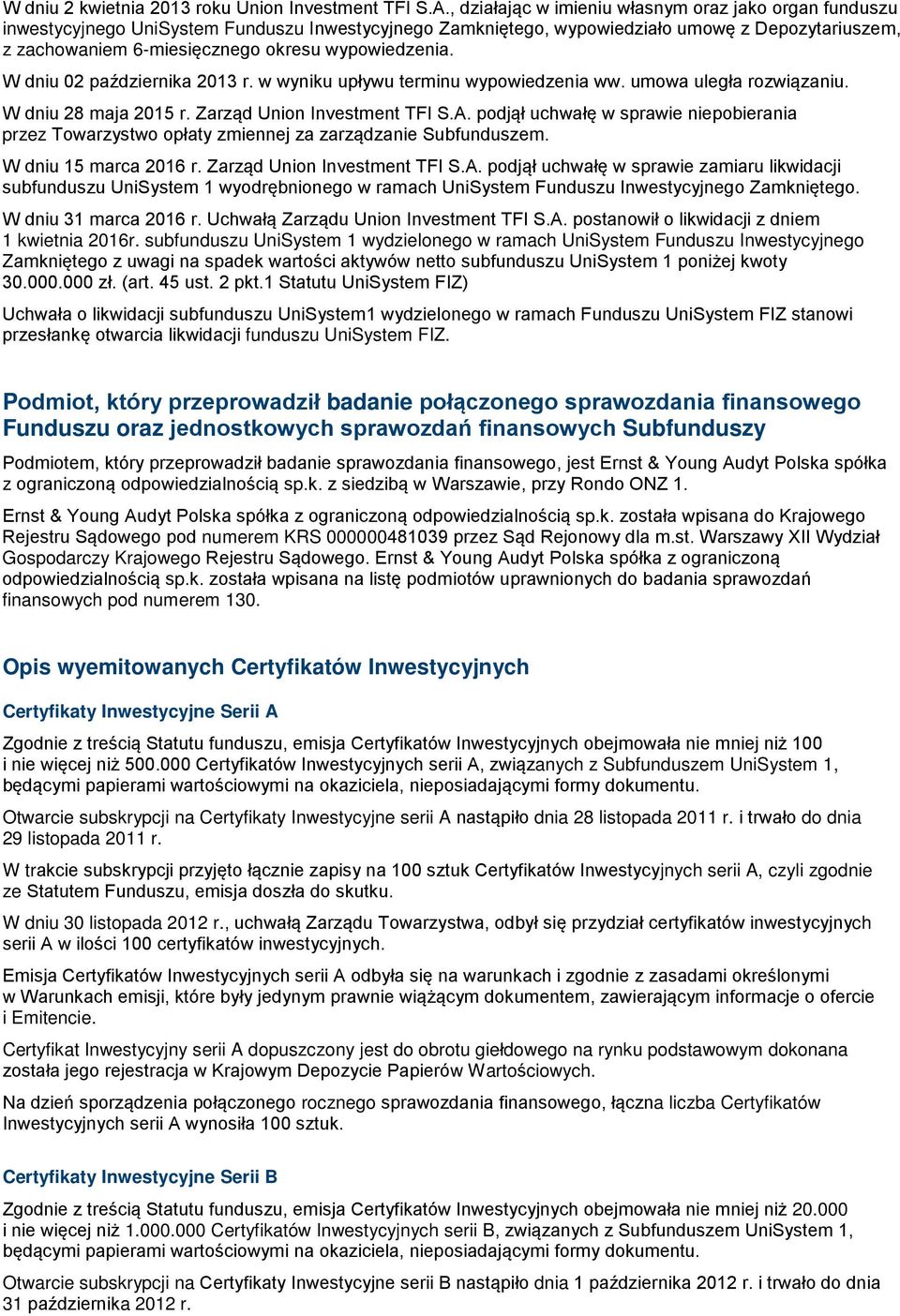 W dniu 2 kwietnia 2013 roku Union Investment TFI S.A., działając w imieniu własnym oraz jako organ funduszu inwestycyjnego UniSystem Funduszu Inwestycyjnego Zamkniętego, wypowiedziało umowę z Depozytariuszem, z zachowaniem 6-miesięcznego okresu wypowiedzenia.

W dniu 02 października 2013 r. w wyniku upływu terminu wypowiedzenia ww. umowa uległa rozwiązaniu.

W dniu 28 maja 2015 r. Zarząd Union Investment TFI S.A. podjął uchwałę w sprawie niepobierania przez Towarzystwo opłaty zmiennej za zarządzanie Subfunduszem.

W dniu 15 marca 2016 r. Zarząd Union Investment TFI S.A. podjął uchwałę w sprawie zamiaru likwidacji subfunduszu UniSystem 1 wyodrębnionego w ramach UniSystem Funduszu Inwestycyjnego Zamkniętego.

W dniu 31 marca 2016 r. Uchwałą Zarządu Union Investment TFI S.A. postanowił o likwidacji z dniem 1 kwietnia 2016r. subfunduszu UniSystem 1 wydzielonego w ramach UniSystem Funduszu Inwestycyjnego Zamkniętego z uwagi na spadek wartości aktywów netto subfunduszu UniSystem 1 poniżej kwoty 30.000.000 zł. (art. 45 ust. 2 pkt.1 Statutu UniSystem FIZ)

Uchwała o likwidacji subfunduszu UniSystem1 wydzielonego w ramach Funduszu UniSystem FIZ stanowi przesłankę otwarcia likwidacji funduszu UniSystem FIZ.

Podmiot, który przeprowadził badanie połączonego sprawozdania finansowego Funduszu oraz jednostkowych sprawozdań finansowych Subfunduszy

Podmiotem, który przeprowadził badanie sprawozdania finansowego, jest Ernst & Young Audyt Polska spółka z ograniczoną odpowiedzialnością sp.k. z siedzibą w Warszawie, przy Rondo ONZ 1.

Ernst & Young Audyt Polska spółka z ograniczoną odpowiedzialnością sp.k. została wpisana do Krajowego Rejestru Sądowego pod numerem KRS 000000481039 przez Sąd Rejonowy dla m.st. Warszawy XII Wydział Gospodarczy Krajowego Rejestru Sądowego. Ernst & Young Audyt Polska spółka z ograniczoną odpowiedzialnością sp.k. została wpisana na listę podmiotów uprawnionych do badania sprawozdań finansowych pod numerem 130.

Opis wyemitowanych Certyfikatów Inwestycyjnych

Certyfikaty Inwestycyjne Serii A

Zgodnie z treścią Statutu funduszu, emisja Certyfikatów Inwestycyjnych obejmowała nie mniej niż 100 i nie więcej niż 500.000 Certyfikatów Inwestycyjnych serii A, związanych z Subfunduszem UniSystem 1, będącymi papierami wartościowymi na okaziciela, nieposiadającymi formy dokumentu.

Otwarcie subskrypcji na Certyfikaty Inwestycyjne serii A nastąpiło dnia 28 listopada 2011 r. i trwało do dnia 29 listopada 2011 r.

W trakcie subskrypcji przyjęto łącznie zapisy na 100 sztuk Certyfikatów Inwestycyjnych serii A, czyli zgodnie ze Statutem Funduszu, emisja doszła do skutku.

W dniu 30 listopada 2012 r., uchwałą Zarządu Towarzystwa, odbył się przydział certyfikatów inwestycyjnych serii A w ilości 100 certyfikatów inwestycyjnych.

Emisja Certyfikatów Inwestycyjnych serii A odbyła się na warunkach i zgodnie z zasadami określonymi w Warunkach emisji, które były jedynym prawnie wiążącym dokumentem, zawierającym informacje o ofercie i Emitencie.

Certyfikat Inwestycyjny serii A dopuszczony jest do obrotu giełdowego na rynku podstawowym dokonana została jego rejestracja w Krajowym Depozycie Papierów Wartościowych.

Na dzień sporządzenia połączonego rocznego sprawozdania finansowego, łączna liczba Certyfikatów Inwestycyjnych serii A wynosiła 100 sztuk.

Certyfikaty Inwestycyjne Serii B

Zgodnie z treścią Statutu funduszu, emisja Certyfikatów Inwestycyjnych obejmowała nie mniej niż 20.000 i nie więcej niż 1.000.000 Certyfikatów Inwestycyjnych serii B, związanych z Subfunduszem UniSystem 1, będącymi papierami wartościowymi na okaziciela, nieposiadającymi formy dokumentu.

Otwarcie subskrypcji na Certyfikaty Inwestycyjne serii B nastąpiło dnia 1 października 2012 r. i trwało do dnia 31 października 2012 r.